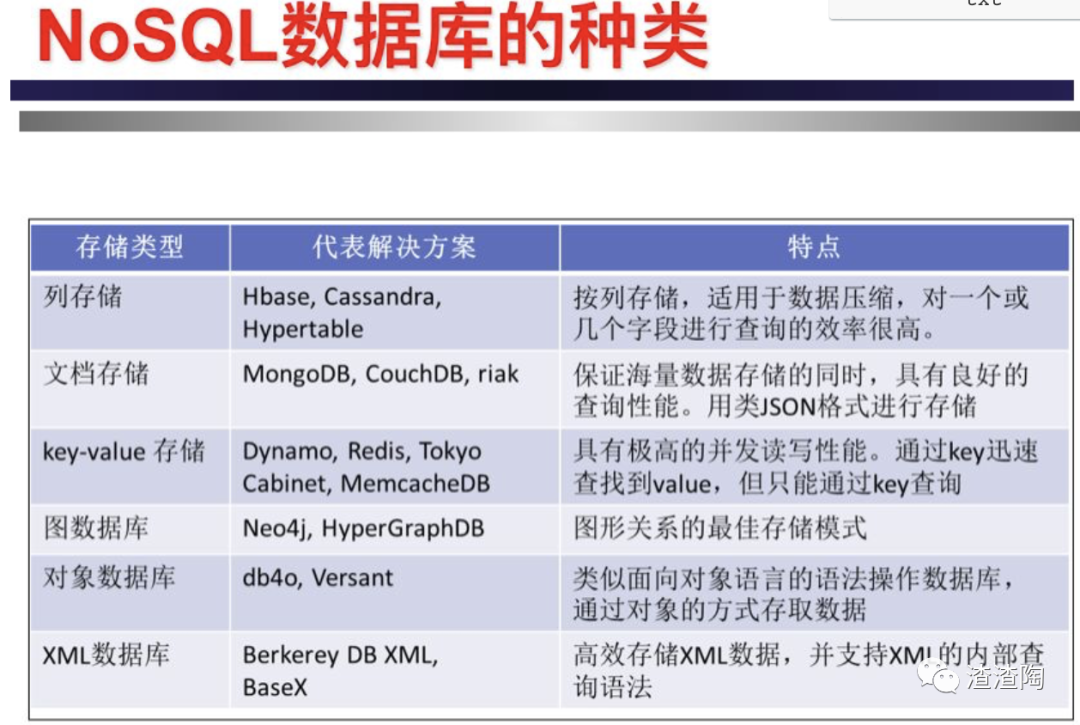 NoSQL数据库的种类

| 存储类型 | 代表解决方案 | 特点 |
|---|---|---|
| 列存储 | Hbase, Cassandra, Hypertable | 按列存储，适用于数据压缩，对一个或几个字段进行查询的效率很高。 |
| 文档存储 | MongoDB, CouchDB, riak | 保证海量数据存储的同时，具有良好的查询性能。用类JSON格式进行存储 |
| key-value 存储 | Dynamo, Redis, Tokyo Cabinet, MemcacheDB | 具有极高的并发读写性能。通过key迅速查找到value，但只能通过key查询 |
| 图数据库 | Neo4j, HyperGraphDB | 图形关系的最佳存储模式 |
| 对象数据库 | db4o, Versant | 类似面向对象语言的语法操作数据库，通过对象的方式存取数据 |
| XML数据库 | Berkerey DB XML, BaseX | 高效存储XML数据，并支持XML的内部查询语法 |

渣渣陶